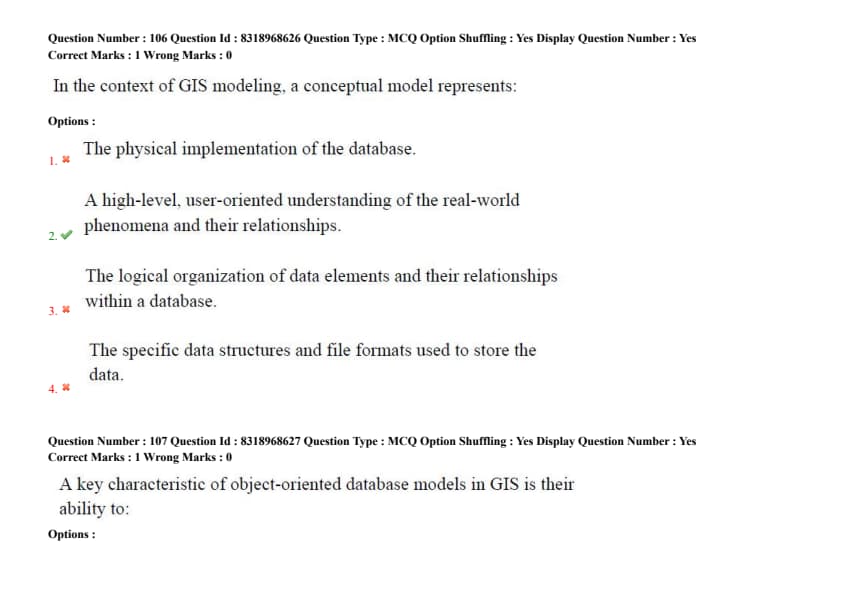 Question Number : 106 Question Id : 8318968626 Question Type : MCQ Option Shuffling : Yes Display Question Number : Yes
Correct Marks : 1 Wrong Marks : 0

In the context of GIS modeling, a conceptual model represents:

Options :

1. ✖ The physical implementation of the database.

2. ✔ A high-level, user-oriented understanding of the real-world phenomena and their relationships.

3. ✖ The logical organization of data elements and their relationships within a database.

4. ✖ The specific data structures and file formats used to store the data.

Question Number : 107 Question Id : 8318968627 Question Type : MCQ Option Shuffling : Yes Display Question Number : Yes
Correct Marks : 1 Wrong Marks : 0

A key characteristic of object-oriented database models in GIS is their ability to:

Options :